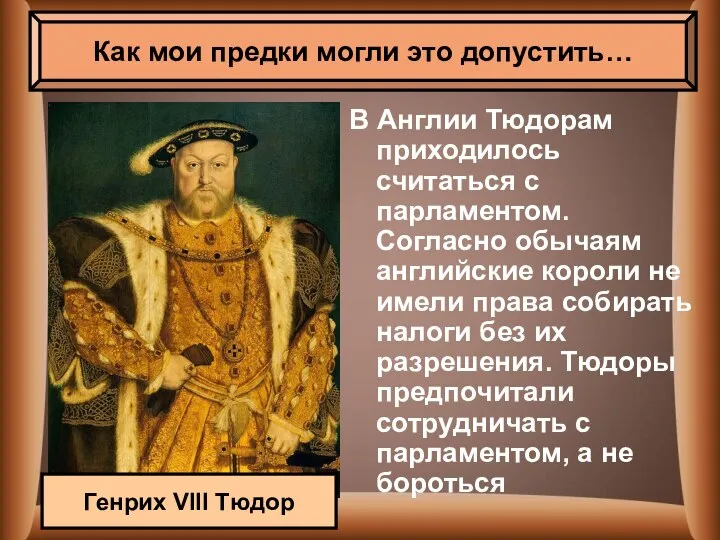 Как мои предки могли это допустить…

В Англии Тюдорам приходилось считаться с парламентом. Согласно обычаям английские короли не имели права собирать налоги без их разрешения. Тюдоры предпочитали сотрудничать с парламентом, а не бороться

Генрих VIII Тюдор